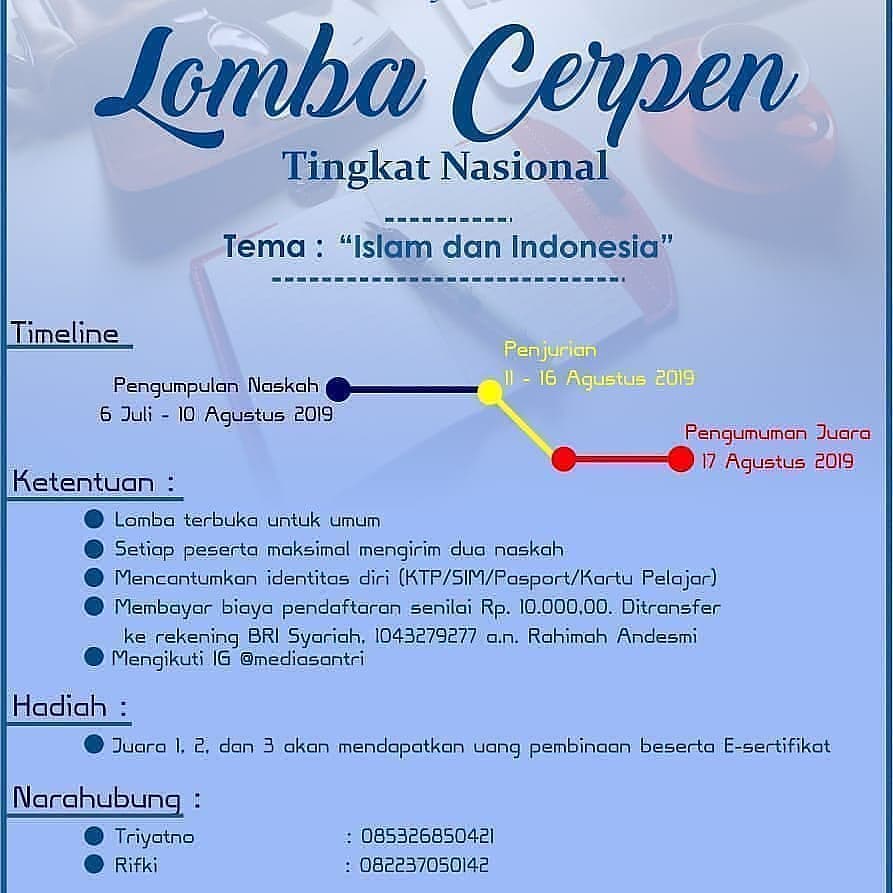 Lomba Cerpen
Tingkat Nasional

Tema : "Islam dan Indonesia"

Timeline

Pengumpulan Naskah
6 Juli - 10 Agustus 2019

Penjurian
11 - 16 Agustus 2019

Pengumuman Juara
17 Agustus 2019

Ketentuan :
Lomba terbuka untuk umum
Setiap peserta maksimal mengirim dua naskah
Mencantumkan identitas diri (KTP/SIM/Pasport/Kartu Pelajar)
Membayar biaya pendaftaran senilai Rp. 10.000,00. Ditransfer ke rekening BRI Syariah, 1043279277 a.n. Rahimah Andesmi
Mengikuti IG @mediasantri

Hadiah :
Juara 1, 2, dan 3 akan mendapatkan uang pembinaan beserta E-sertifikat

Narahubung :
Triyatno : 085326850421
Rifki : 082237050142